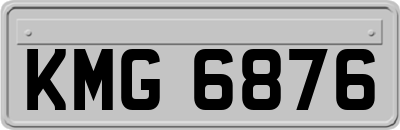 KMG 6876